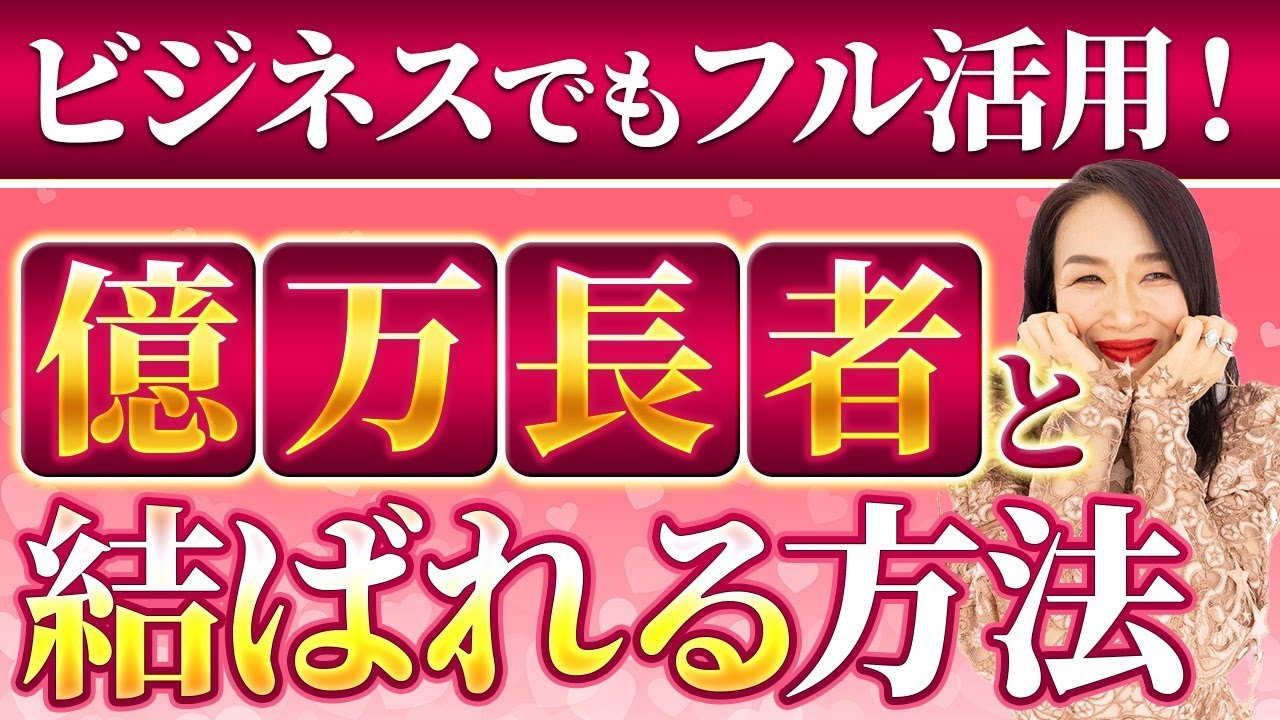 ビジネスでもフル活用！

億万長者と

結ばれる方法